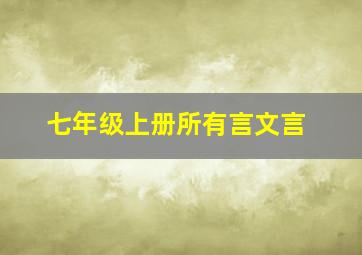 七年级上册所有言文言